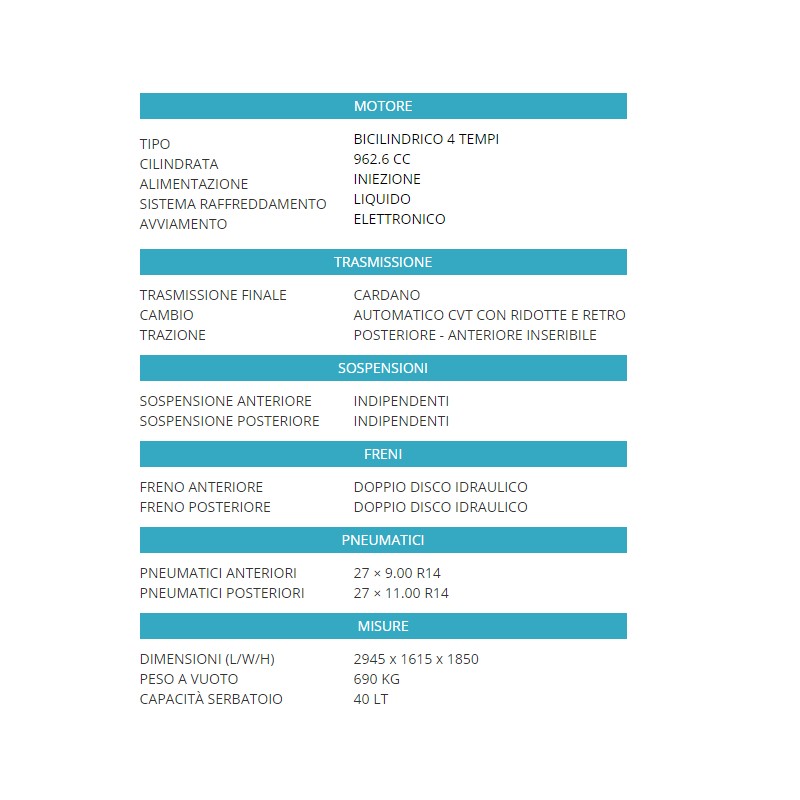 MOTORE

| | |
|---|---|
| TIPO | BICILINDRICO 4 TEMPI |
| CILINDRATA | 962.6 CC |
| ALIMENTAZIONE | INIEZIONE |
| SISTEMA RAFFREDDAMENTO | LIQUIDO |
| AVVIAMENTO | ELETTRONICO |

TRASMISSIONE

| | |
|---|---|
| TRASMISSIONE FINALE | CARDANO |
| CAMBIO | AUTOMATICO CVT CON RIDOTTE E RETRO |
| TRAZIONE | POSTERIORE - ANTERIORE INSERIBILE |

SOSPENSIONI

| | |
|---|---|
| SOSPENSIONE ANTERIORE | INDIPENDENTI |
| SOSPENSIONE POSTERIORE | INDIPENDENTI |

FRENI

| | |
|---|---|
| FRENO ANTERIORE | DOPPIO DISCO IDRAULICO |
| FRENO POSTERIORE | DOPPIO DISCO IDRAULICO |

PNEUMATICI

| | |
|---|---|
| PNEUMATICI ANTERIORI | 27 × 9.00 R14 |
| PNEUMATICI POSTERIORI | 27 × 11.00 R14 |

MISURE

| | |
|---|---|
| DIMENSIONI (L/W/H) | 2945 x 1615 x 1850 |
| PESO A VUOTO | 690 KG |
| CAPACITÀ SERBATOIO | 40 LT |